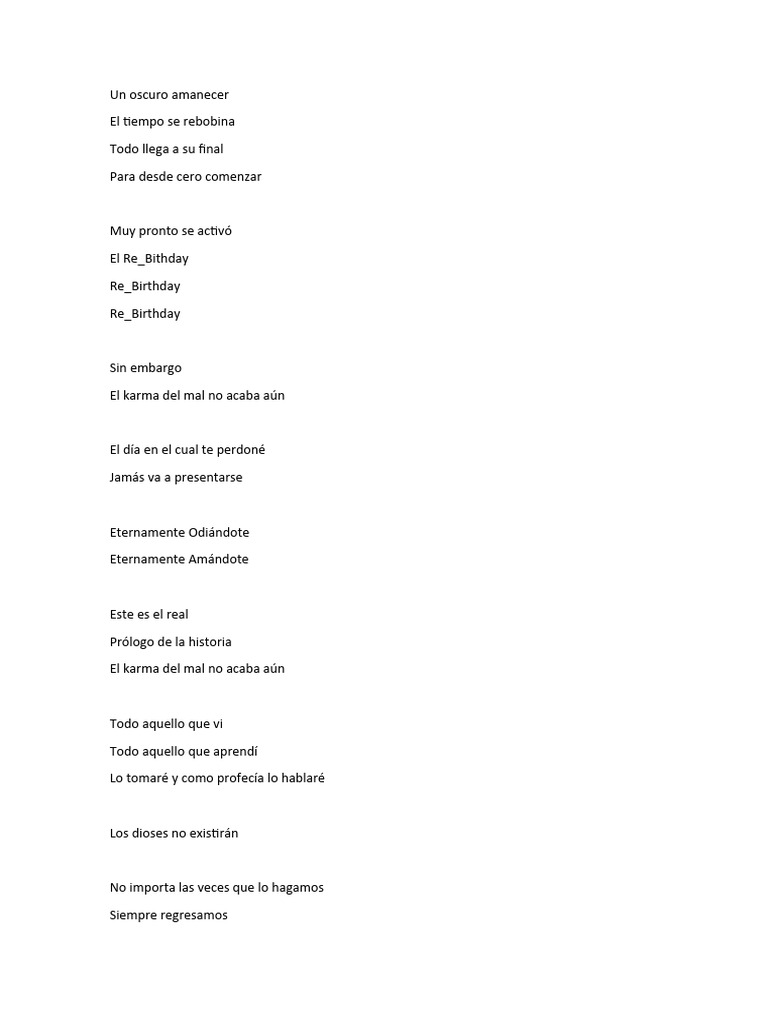 Un oscuro amanecer
El tiempo se rebobina
Todo llega a su final
Para desde cero comenzar

Muy pronto se activó
El Re_Bithday
Re_Birthday
Re_Birthday

Sin embargo
El karma del mal no acaba aún

El día en el cual te perdoné
Jamás va a presentarse

Eternamente Odiándote
Eternamente Amándote

Este es el real
Prólogo de la historia
El karma del mal no acaba aún

Todo aquello que vi
Todo aquello que aprendí
Lo tomaré y como profecía lo hablaré

Los dioses no existirán

No importa las veces que lo hagamos
Siempre regresamos